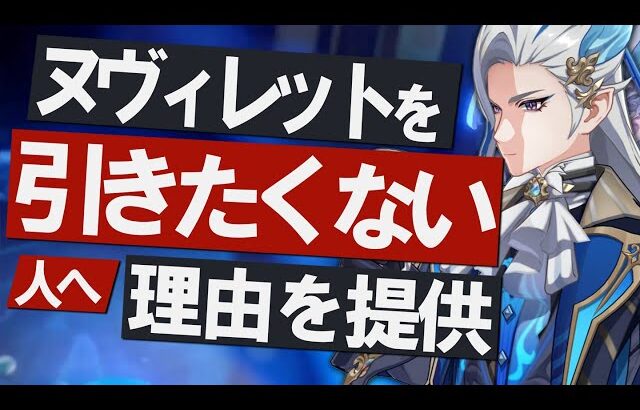 ヌヴィレットを
引きたくない
人へ 理由を提供